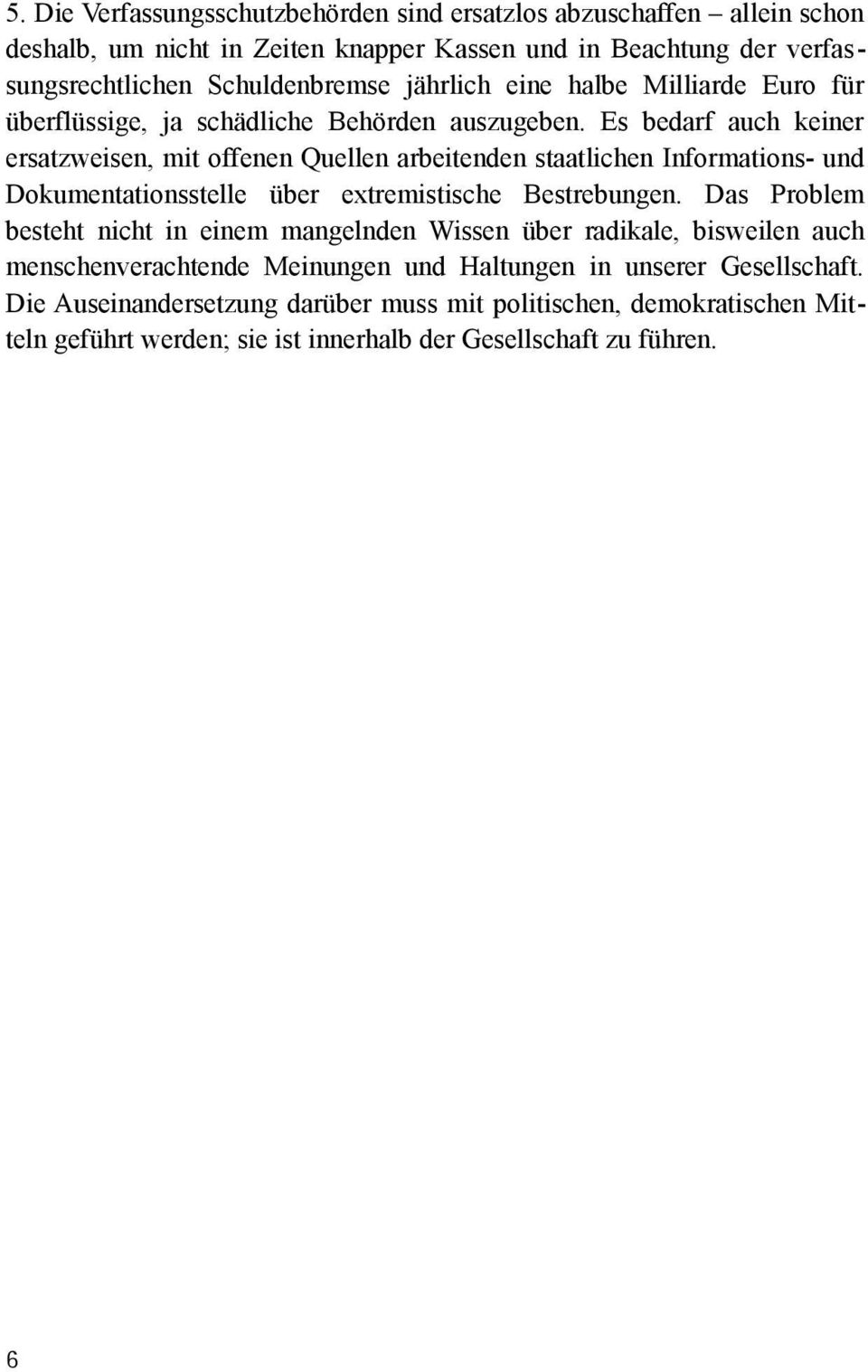 5. Die Verfassungsschutzbehörden sind ersatzlos abzuschaffen – allein schon deshalb, um nicht in Zeiten knapper Kassen und in Beachtung der verfassungsrechtlichen Schuldenbremse jährlich eine halbe Milliarde Euro für überflüssige, ja schädliche Behörden auszugeben. Es bedarf auch keiner ersatzweisen, mit offenen Quellen arbeitenden staatlichen Informations- und Dokumentationsstelle über extremistische Bestrebungen. Das Problem besteht nicht in einem mangelnden Wissen über radikale, bisweilen auch menschenverachtende Meinungen und Haltungen in unserer Gesellschaft. Die Auseinandersetzung darüber muss mit politischen, demokratischen Mitteln geführt werden; sie ist innerhalb der Gesellschaft zu führen.

6